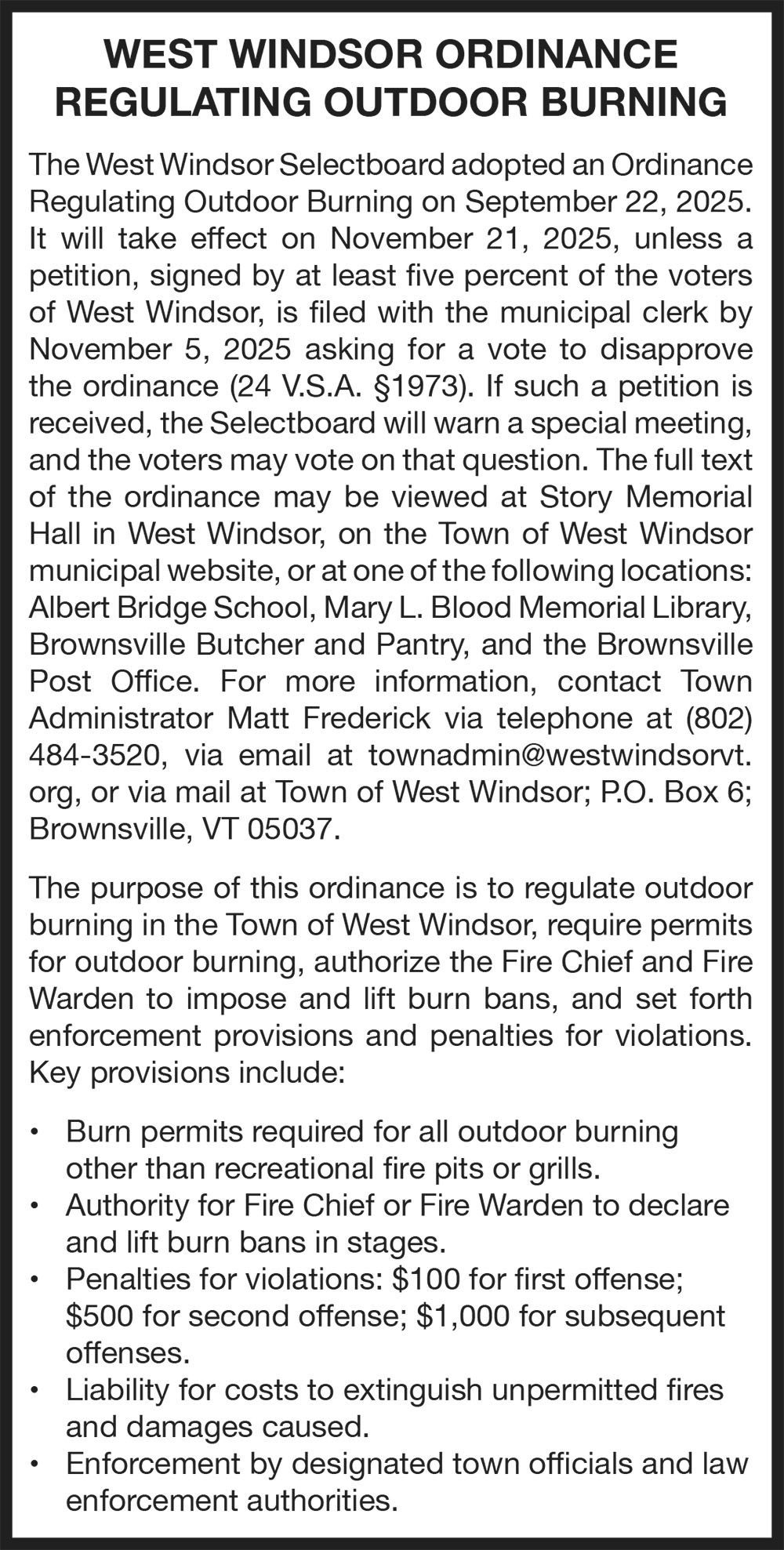 WEST WINDSOR ORDINANCE REGULATING OUTDOOR BURNING

The West Windsor Selectboard adopted an Ordinance Regulating Outdoor Burning on September 22, 2025. It will take effect on November 21, 2025, unless a petition, signed by at least five percent of the voters of West Windsor, is filed with the municipal clerk by November 5, 2025 asking for a vote to disapprove the ordinance (24 V.S.A. §1973). If such a petition is received, the Selectboard will warn a special meeting, and the voters may vote on that question. The full text of the ordinance may be viewed at Story Memorial Hall in West Windsor, on the Town of West Windsor municipal website, or at one of the following locations: Albert Bridge School, Mary L. Blood Memorial Library, Brownsville Butcher and Pantry, and the Brownsville Post Office. For more information, contact Town Administrator Matt Frederick via telephone at (802) 484-3520, via email at townadmin@westwindsorvt.org, or via mail at Town of West Windsor; P.O. Box 6; Brownsville, VT 05037.

The purpose of this ordinance is to regulate outdoor burning in the Town of West Windsor, require permits for outdoor burning, authorize the Fire Chief and Fire Warden to impose and lift burn bans, and set forth enforcement provisions and penalties for violations. Key provisions include:

• Burn permits required for all outdoor burning other than recreational fire pits or grills.
• Authority for Fire Chief or Fire Warden to declare and lift burn bans in stages.
• Penalties for violations: \$100 for first offense; \$500 for second offense; \$1,000 for subsequent offenses.
• Liability for costs to extinguish unpermitted fires and damages caused.
• Enforcement by designated town officials and law enforcement authorities.